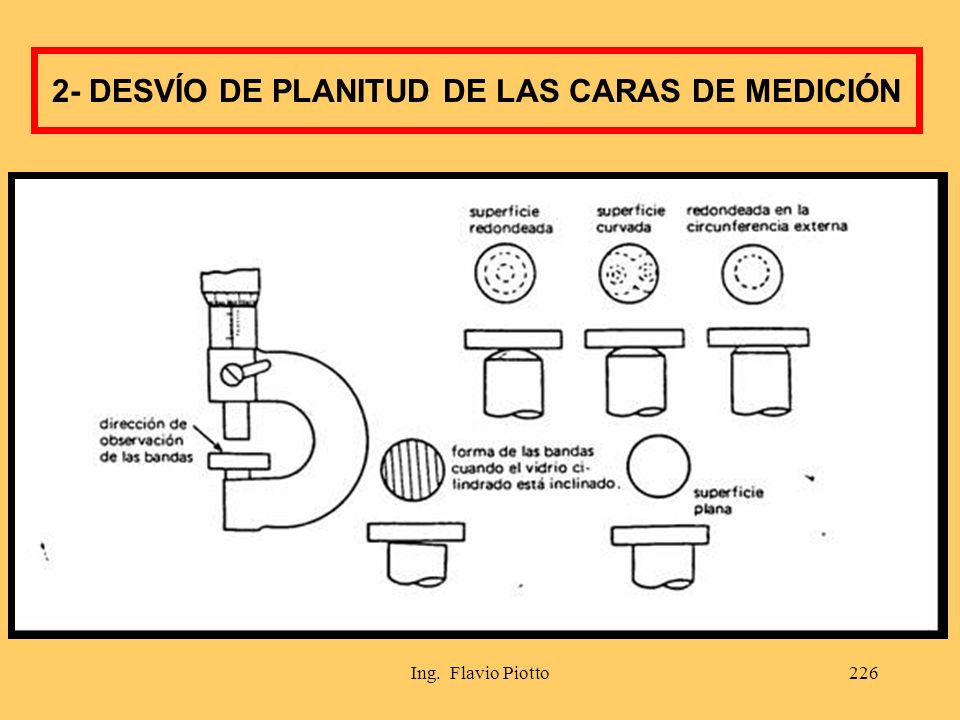 2- DESVÍO DE PLANITUD DE LAS CARAS DE MEDICIÓN

superficie redondeada

superficie curvada

redondeada en la circunferencia externa

dirección de observación de las bandas

forma de las bandas cuando el vidrio cilindrado está inclinado.

superficie plana

Ing. Flavio Piotto

226